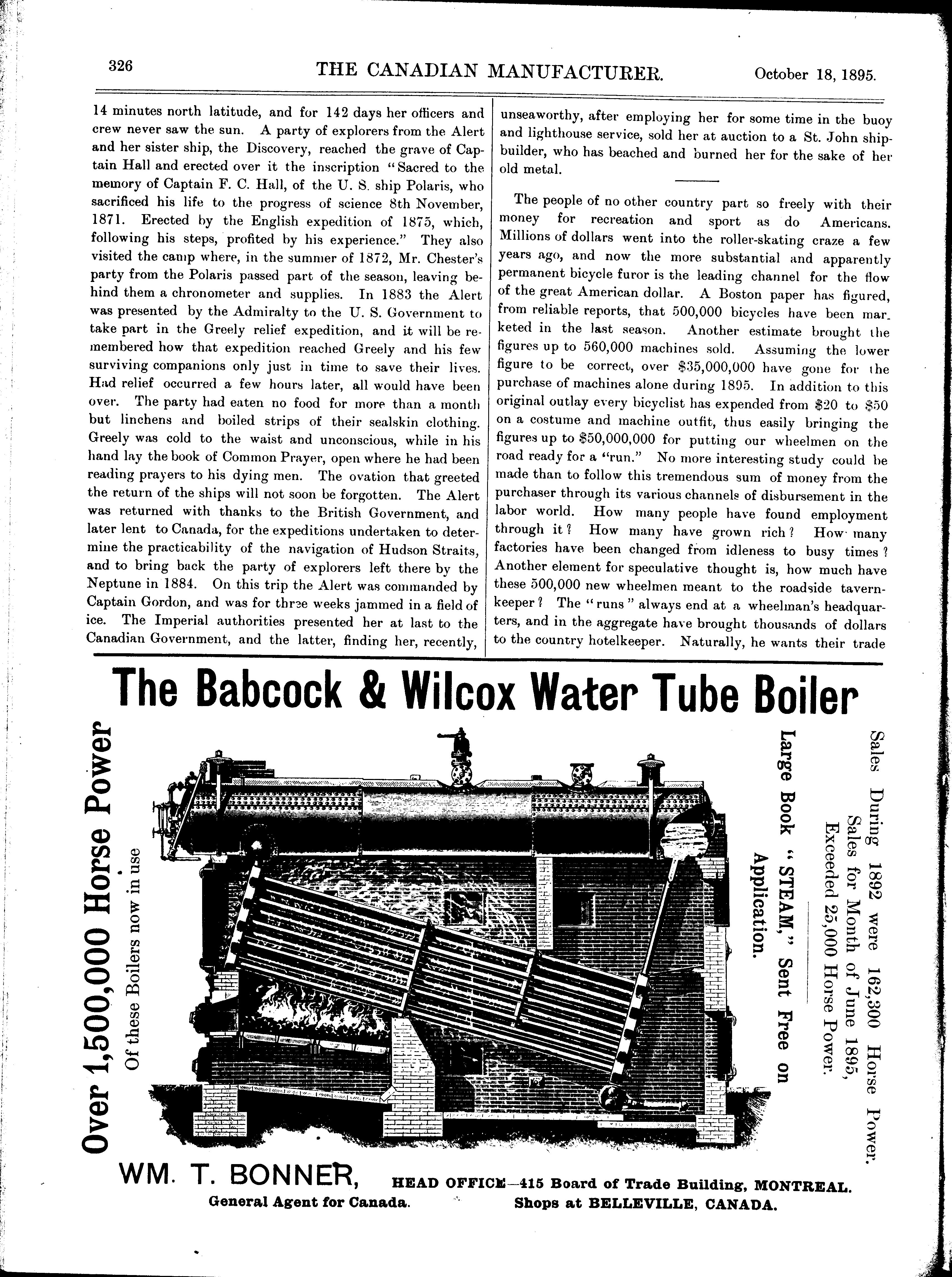 326 THE CANADIAN MANUFACTURER. October 18, 1895.

14 minutes north latitude, and for 142 days her officers and crew never saw the sun. A party of explorers from the Alert and her sister ship, the Discovery, reached the grave of Captain Hall and erected over it the inscription "Sacred to the memory of Captain F. C. Hall, of the U. S. ship Polaris, who sacrificed his life to the progress of science 8th November, 1871. Erected by the English expedition of 1875, which, following his steps, profited by his experience." They also visited the camp where, in the summer of 1872, Mr. Chester's party from the Polaris passed part of the season, leaving behind them a chronometer and supplies. In 1883 the Alert was presented by the Admiralty to the U. S. Government to take part in the Greely relief expedition, and it will be remembered how that expedition reached Greely and his few surviving companions only just in time to save their lives. Had relief occurred a few hours later, all would have been over. The party had eaten no food for more than a month but linchens and boiled strips of their sealskin clothing. Greely was cold to the waist and unconscious, while in his hand lay the book of Common Prayer, open where he had been reading prayers to his dying men. The ovation that greeted the return of the ships will not soon be forgotten. The Alert was returned with thanks to the British Government, and later lent to Canada, for the expeditions undertaken to determine the practicability of the navigation of Hudson Straits, and to bring back the party of explorers left there by the Neptune in 1884. On this trip the Alert was commanded by Captain Gordon, and was for three weeks jammed in a field of ice. The Imperial authorities presented her at last to the Canadian Government, and the latter, finding her, recently, unseaworthy, after employing her for some time in the buoy and lighthouse service, sold her at auction to a St. John shipbuilder, who has beached and burned her for the sake of her old metal.

The people of no other country part so freely with their money for recreation and sport as do Americans. Millions of dollars went into the roller-skating craze a few years ago, and now the more substantial and apparently permanent bicycle furor is the leading channel for the flow of the great American dollar. A Boston paper has figured, from reliable reports, that 500,000 bicycles have been marketed in the last season. Another estimate brought the figures up to 560,000 machines sold. Assuming the lower figure to be correct, over $35,000,000 have gone for the purchase of machines alone during 1895. In addition to this original outlay every bicyclist has expended from $20 to $50 on a costume and machine outfit, thus easily bringing the figures up to $50,000,000 for putting our wheelmen on the road ready for a "run." No more interesting study could be made than to follow this tremendous sum of money from the purchaser through its various channels of disbursement in the labor world. How many people have found employment through it? How many have grown rich? How many factories have been changed from idleness to busy times? Another element for speculative thought is, how much have these 500,000 new wheelmen meant to the roadside tavernkeeper? The "runs" always end at a wheelman's headquarters, and in the aggregate have brought thousands of dollars to the country hotelkeeper. Naturally, he wants their trade

The Babcock & Wilcox Water Tube Boiler

Over 1,500,000 Horse Power
Of these Boilers now in use

Sales During 1892 were 162,300 Horse Power.
Sales for Month of June 1895,
Exceeded 25,000 Horse Power.

Large Book "STEAM," Sent Free on Application.

WM. T. BONNER,
General Agent for Canada.

HEAD OFFICE—415 Board of Trade Building, MONTREAL.
Shops at BELLEVILLE, CANADA.